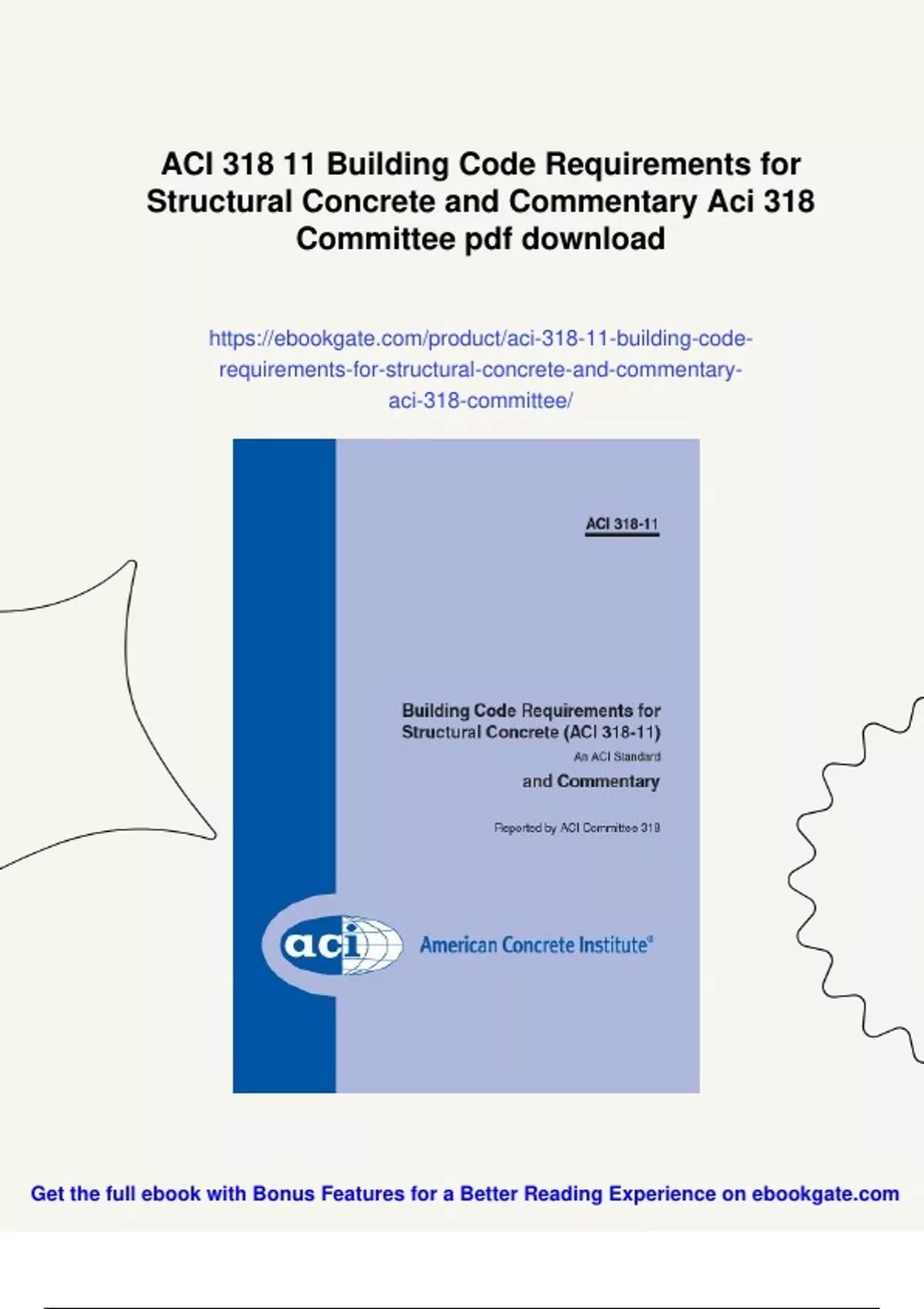 ACI 318 11 Building Code Requirements for Structural Concrete and Commentary Aci 318 Committee pdf download

https://ebookgate.com/product/aci-318-11-building-code-requirements-for-structural-concrete-and-commentary-aci-318-committee/

ACI 318-11

Building Code Requirements for Structural Concrete (ACI 318-11)
An ACI Standard
and Commentary

Reported by ACI Committee 318

aci

American Concrete Institute®

Get the full ebook with Bonus Features for a Better Reading Experience on ebookgate.com